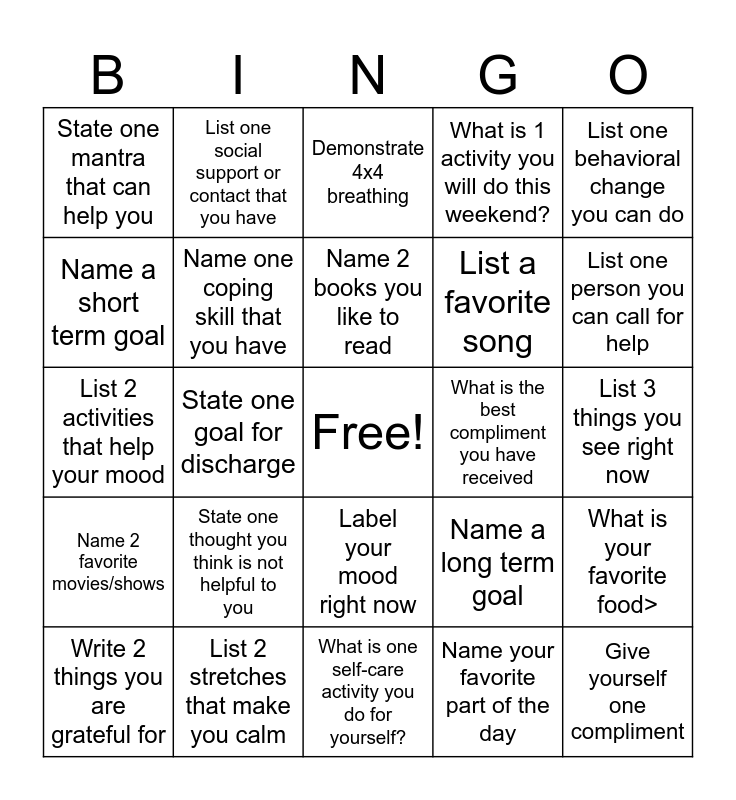 | B | I | N | G | O |
|---|---|---|---|---|
| State one mantra that can help you | List one social support or contact that you have | Demonstrate 4x4 breathing | What is 1 activity you will do this weekend? | List one behavioral change you can do |
| Name a short term goal | Name one coping skill that you have | Name 2 books you like to read | List a favorite song | List one person you can call for help |
| List 2 activities that help your mood | State one goal for discharge | Free! | What is the best compliment you have received | List 3 things you see right now |
| Name 2 favorite movies/shows | State one thought you think is not helpful to you | Label your mood right now | Name a long term goal | What is your favorite food> |
| Write 2 things you are grateful for | List 2 stretches that make you calm | What is one self-care activity you do for yourself? | Name your favorite part of the day | Give yourself one compliment |